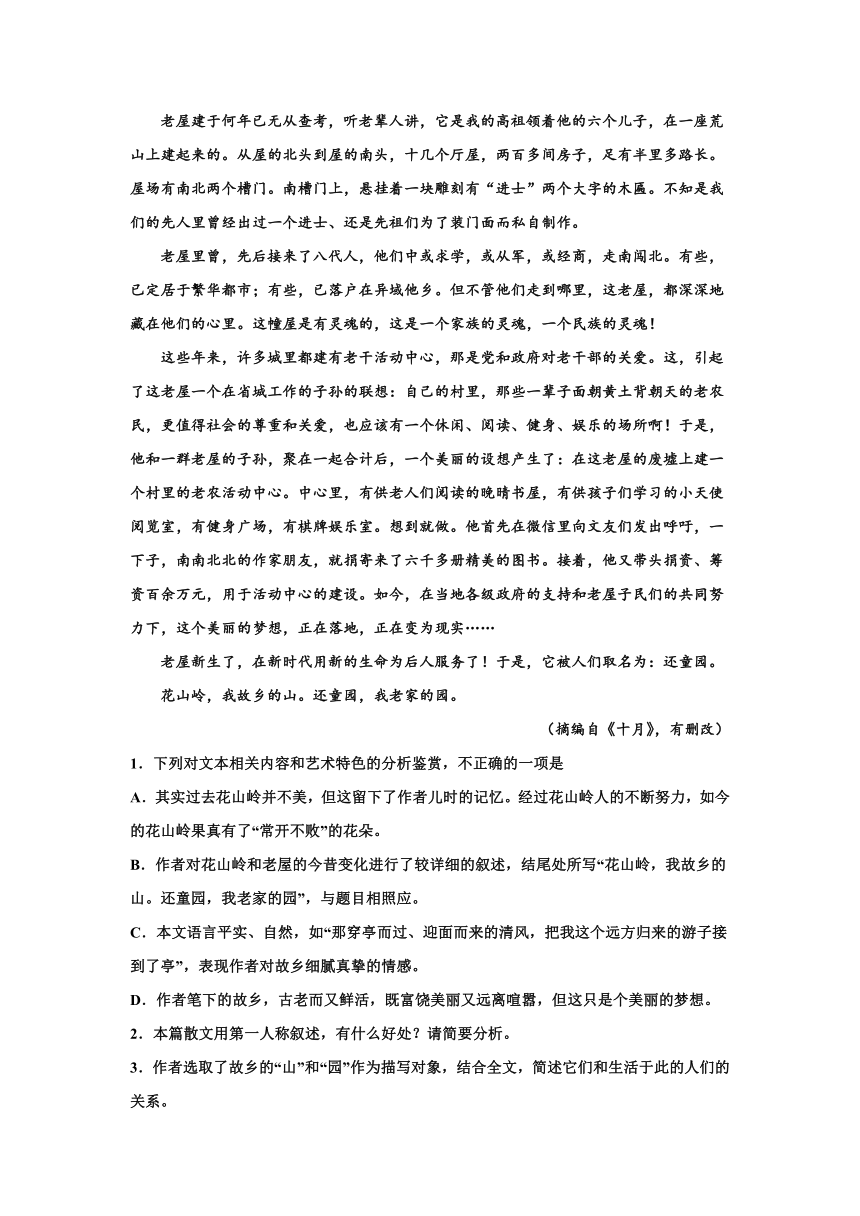 老屋建于何年已无从查考，听老辈人讲，它是我的高祖领着他的六个儿子，在一座荒山上建起来的。从屋的北头到屋的南头，十几个厅屋，两百多间房子，足有半里多路长。屋场有南北两个槽门。南槽门上，悬挂着一块雕刻有“进士”两个大字的木匾。不知是我们的先人里曾经出过一个进士、还是先祖们为了装门面而私自制作。

老屋里曾，先后接来了八代人，他们中或求学，或从军，或经商，走南闯北。有些，已定居于繁华都市；有些，已落户在异域他乡。但不管他们走到哪里，这老屋，都深深地藏在他们的心里。这幢屋是有灵魂的，这是一个家族的灵魂，一个民族的灵魂！

这些年来，许多城里都建有老干活动中心，那是党和政府对老干部的关爱。这，引起了这老屋一个在省城工作的子孙的联想：自己的村里，那些一辈子面朝黄土背朝天的老农民，更值得社会的尊重和关爱，也应该有一个休闲、阅读、健身、娱乐的场所啊！于是，他和一群老屋的子孙，聚在一起合计后，一个美丽的设想产生了：在这老屋的废墟上建一个村里的老农活动中心。中心里，有供老人们阅读的晚晴书屋，有供孩子们学习的小天使阅览室，有健身广场，有棋牌娱乐室。想到就做。他首先在微信里向文友们发出呼吁，一下子，南南北北的作家朋友，就捐寄来了六千多册精美的图书。接着，他又带头捐资、筹资百余万元，用于活动中心的建设。如今，在当地各级政府的支持和老屋子民们的共同努力下，这个美丽的梦想，正在落地，正在变为现实……

老屋新生了，在新时代用新的生命为后人服务了！于是，它被人们取名为：还童园。

花山岭，我故乡的山。还童园，我老家的园。

（摘编自《十月》，有删改）

1．下列对文本相关内容和艺术特色的分析鉴赏，不正确的一项是

A．其实过去花山岭并不美，但这留下了作者儿时的记忆。经过花山岭人的不断努力，如今的花山岭果真有了“常开不败”的花朵。

B．作者对花山岭和老屋的今昔变化进行了较详细的叙述，结尾处所写“花山岭，我故乡的山。还童园，我老家的园”，与题目相照应。

C．本文语言平实、自然，如“那穿亭而过、迎面而来的清风，把我这个远方归来的游子接到了亭”，表现作者对故乡细腻真挚的情感。

D．作者笔下的故乡，古老而又鲜活，既富饶美丽又远离喧嚣，但这只是个美丽的梦想。

2．本篇散文用第一人称叙述，有什么好处？请简要分析。

3．作者选取了故乡的“山”和“园”作为描写对象，结合全文，简述它们和生活于此的人们的关系。